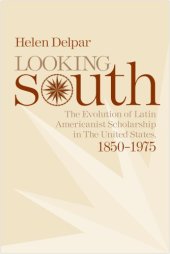 Helen Delpar

LOOKING
SOUTH

The Evolution of Latin Americanist Scholarship in The United States, 1850–1975